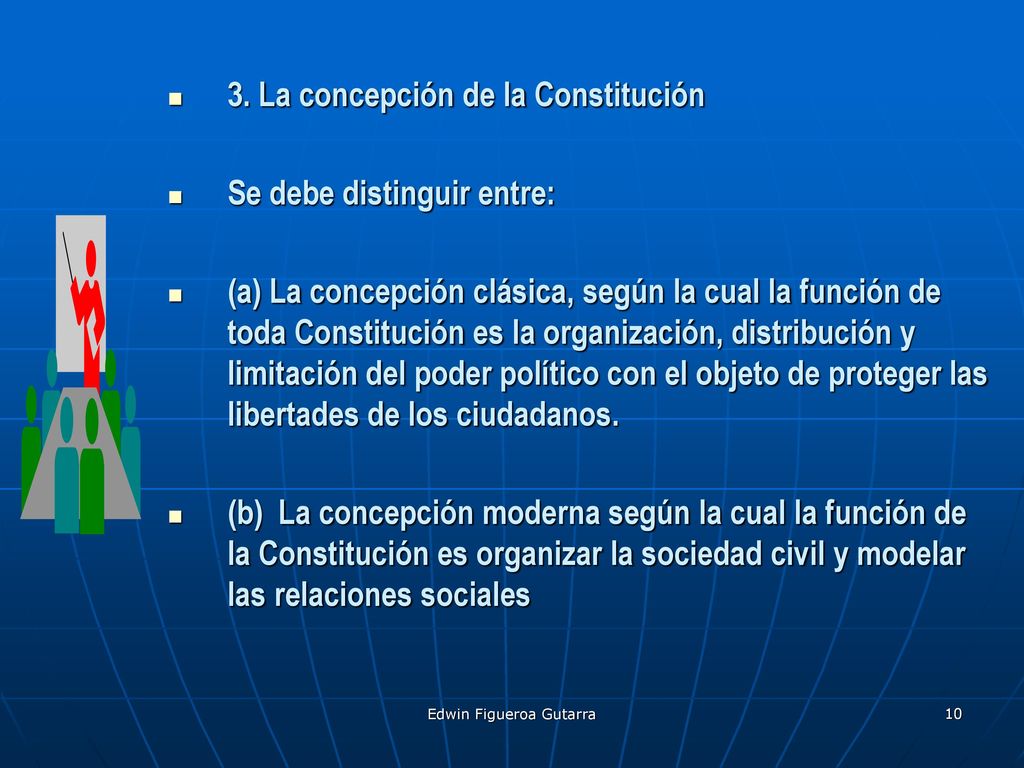 3. La concepción de la Constitución

Se debe distinguir entre:

(a) La concepción clásica, según la cual la función de toda Constitución es la organización, distribución y limitación del poder político con el objeto de proteger las libertades de los ciudadanos.

(b) La concepción moderna según la cual la función de la Constitución es organizar la sociedad civil y modelar las relaciones sociales

Edwin Figueroa Gutarra

10